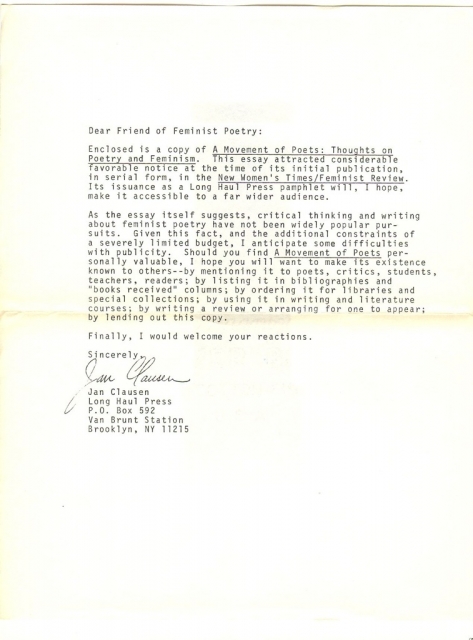 Dear Friend of Feminist Poetry:

Enclosed is a copy of A Movement of Poets: Thoughts on Poetry and Feminism. This essay attracted considerable favorable notice at the time of its initial publication, in serial form, in the New Women's Times/Feminist Review. Its issuance as a Long Haul Press pamphlet will, I hope, make it accessible to a far wider audience.

As the essay itself suggests, critical thinking and writing about feminist poetry have not been widely popular pursuits. Given this fact, and the additional constraints of a severely limited budget, I anticipate some difficulties with publicity. Should you find A Movement of Poets personally valuable, I hope you will want to make its existence known to others--by mentioning it to poets, critics, students, teachers, readers; by listing it in bibliographies and "books received" columns; by ordering it for libraries and special collections; by using it in writing and literature courses; by writing a review or arranging for one to appear; by lending out this copy.

Finally, I would welcome your reactions.

Sincerely,

Jan Clausen

Jan Clausen
Long Haul Press
P.O. Box 592
Van Brunt Station
Brooklyn, NY 11215